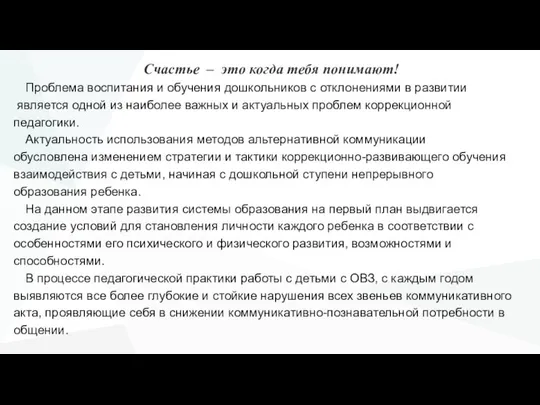 Счастье – это когда тебя понимают!

Проблема воспитания и обучения дошкольников с отклонениями в развитии является одной из наиболее важных и актуальных проблем коррекционной педагогики.

Актуальность использования методов альтернативной коммуникации обусловлена изменением стратегии и тактики коррекционно-развивающего обучения взаимодействия с детьми, начиная с дошкольной ступени непрерывного образования ребенка.

На данном этапе развития системы образования на первый план выдвигается создание условий для становления личности каждого ребенка в соответствии с особенностями его психического и физического развития, возможностями и способностями.

В процессе педагогической практики работы с детьми с ОВЗ, с каждым годом выявляются все более глубокие и стойкие нарушения всех звеньев коммуникативного акта, проявляющие себя в снижении коммуникативно-познавательной потребности в общении.